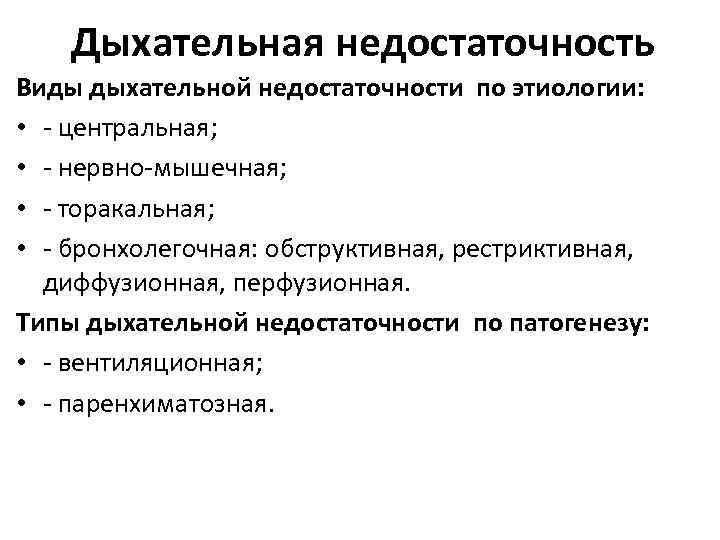 Дыхательная недостаточность

Виды дыхательной недостаточности по этиологии:

• - центральная;
• - нервно-мышечная;
• - торакальная;
• - бронхолегочная: обструктивная, рестриктивная, диффузионная, перфузионная.

Типы дыхательной недостаточности по патогенезу:

• - вентиляционная;
• - паренхиматозная.